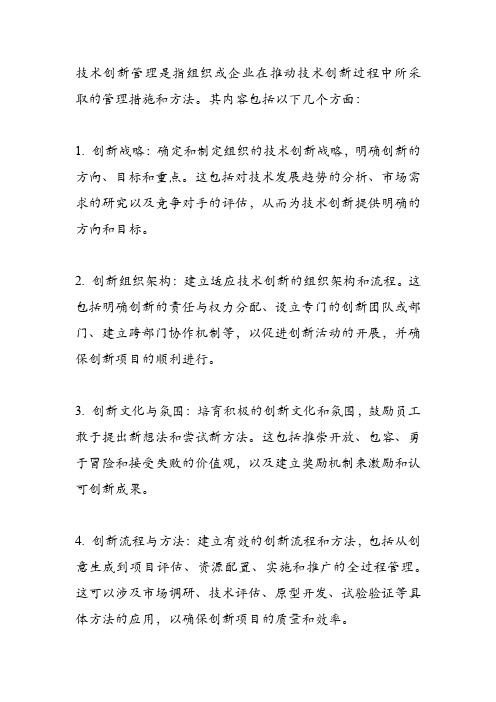 技术创新管理是指组织或企业在推动技术创新过程中所采取的管理措施和方法。其内容包括以下几个方面：

1. 创新战略：确定和制定组织的技术创新战略，明确创新的方向、目标和重点。这包括对技术发展趋势的分析、市场需求的研究以及竞争对手的评估，从而为技术创新提供明确的方向和目标。

2. 创新组织架构：建立适应技术创新的组织架构和流程。这包括明确创新的责任与权力分配、设立专门的创新团队或部门、建立跨部门协作机制等，以促进创新活动的开展，并确保创新项目的顺利进行。

3. 创新文化与氛围：培育积极的创新文化和氛围，鼓励员工敢于提出新想法和尝试新方法。这包括推崇开放、包容、勇于冒险和接受失败的价值观，以及建立奖励机制来激励和认可创新成果。

4. 创新流程与方法：建立有效的创新流程和方法，包括从创意生成到项目评估、资源配置、实施和推广的全过程管理。这可以涉及市场调研、技术评估、原型开发、试验验证等具体方法的应用，以确保创新项目的质量和效率。